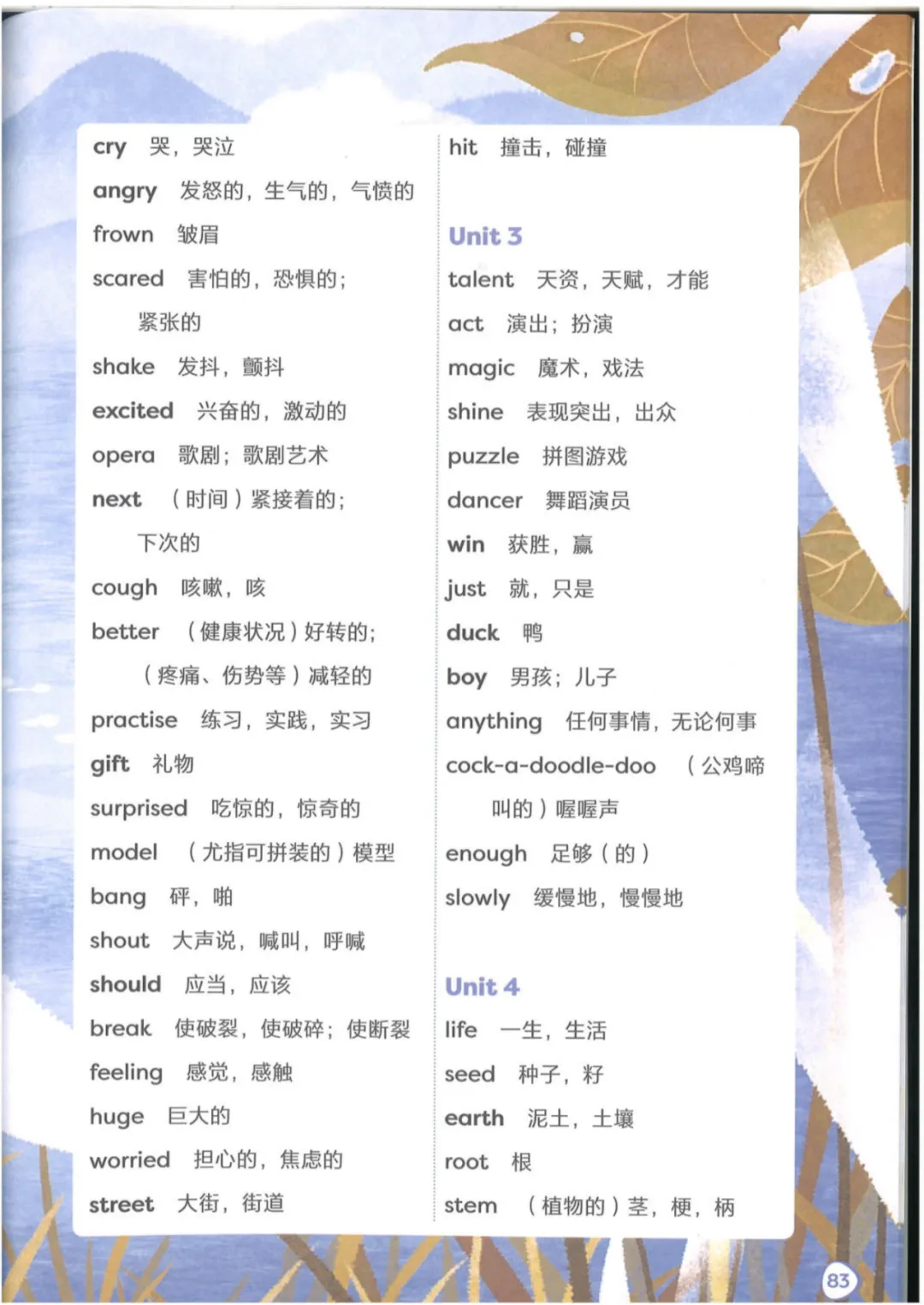 cry 哭，哭泣

angry 发怒的，生气的，气愤的

frown 皱眉

scared 害怕的，恐惧的；紧张的

shake 发抖，颤抖

excited 兴奋的，激动的

opera 歌剧；歌剧艺术

next （时间）紧接着的；下次的

cough 咳嗽，咳

better （健康状况）好转的；（疼痛、伤势等）减轻的

practise 练习，实践，实习

gift 礼物

surprised 吃惊的，惊奇的

model （尤指可拼装的）模型

bang 砰，啪

shout 大声说，喊叫，呼喊

should 应当，应该

break 使破裂，使破碎；使断裂

feeling 感觉，感触

huge 巨大的

worried 担心的，焦虑的

street 大街，街道

hit 撞击，碰撞

Unit 3

talent 天资，天赋，才能

act 演出；扮演

magic 魔术，戏法

shine 表现突出，出众

puzzle 拼图游戏

dancer 舞蹈演员

win 获胜，赢

just 就，只是

duck 鸭

boy 男孩；儿子

anything 任何事情，无论何事

cock-a-doodle-doo （公鸡啼叫的）喔喔声

enough 足够（的）

slowly 缓慢地，慢慢地

Unit 4

life 一生，生活

seed 种子，籽

earth 泥土，土壤

root 根

stem （植物的）茎，梗，柄

83